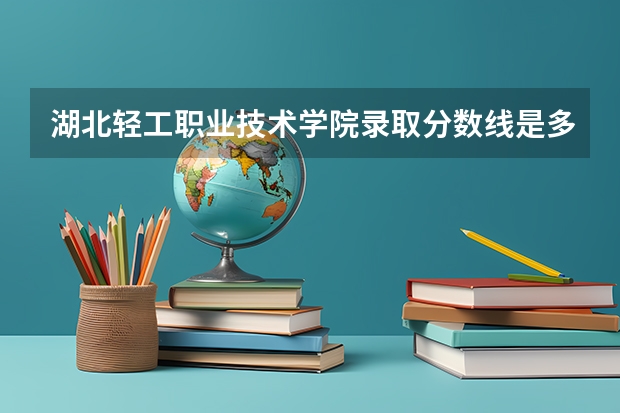 湖北轻工职业技术学院录取分数线是多